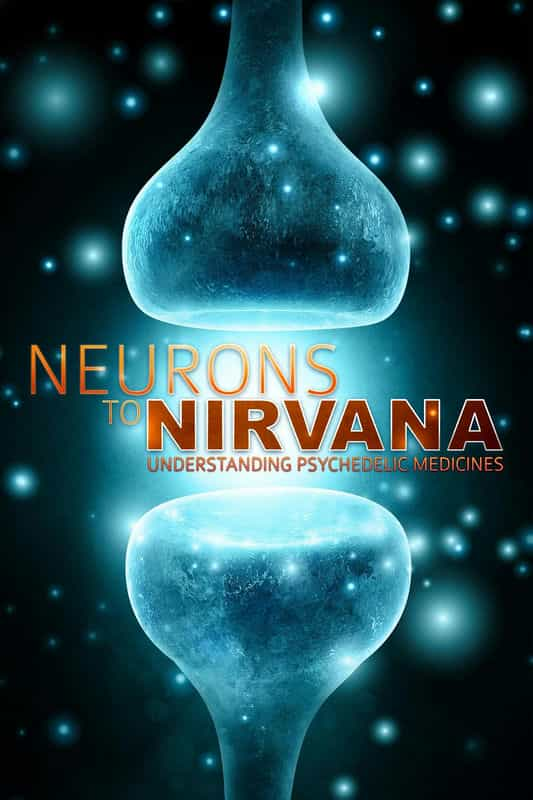 NEURONS TO NIRVANA
UNDERSTANDING PSYCHEDELIC MEDICINES